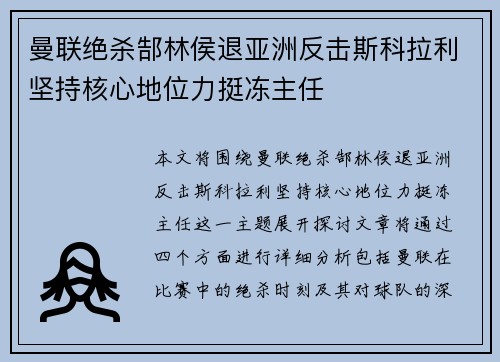 曼联绝杀郜林侯退亚洲反击斯科拉利坚持核心地位力挺冻主任

本文将围绕曼联绝杀郜林侯退亚洲反击斯科拉利坚持核心地位力挺冻主任这一主题展开探讨文章将通过四个方面进行详细分析包括曼联在比赛中的绝杀时刻及其对球队的深